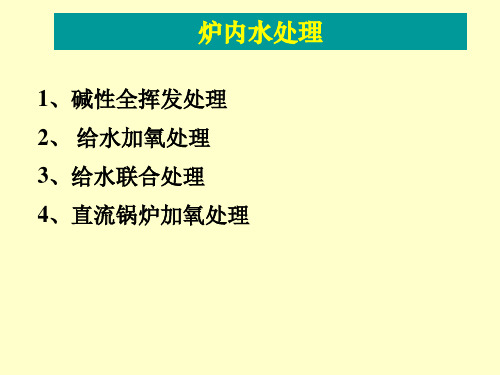 炉内水处理

1、碱性全挥发处理

2、 给水加氧处理

3、给水联合处理

4、直流锅炉加氧处理